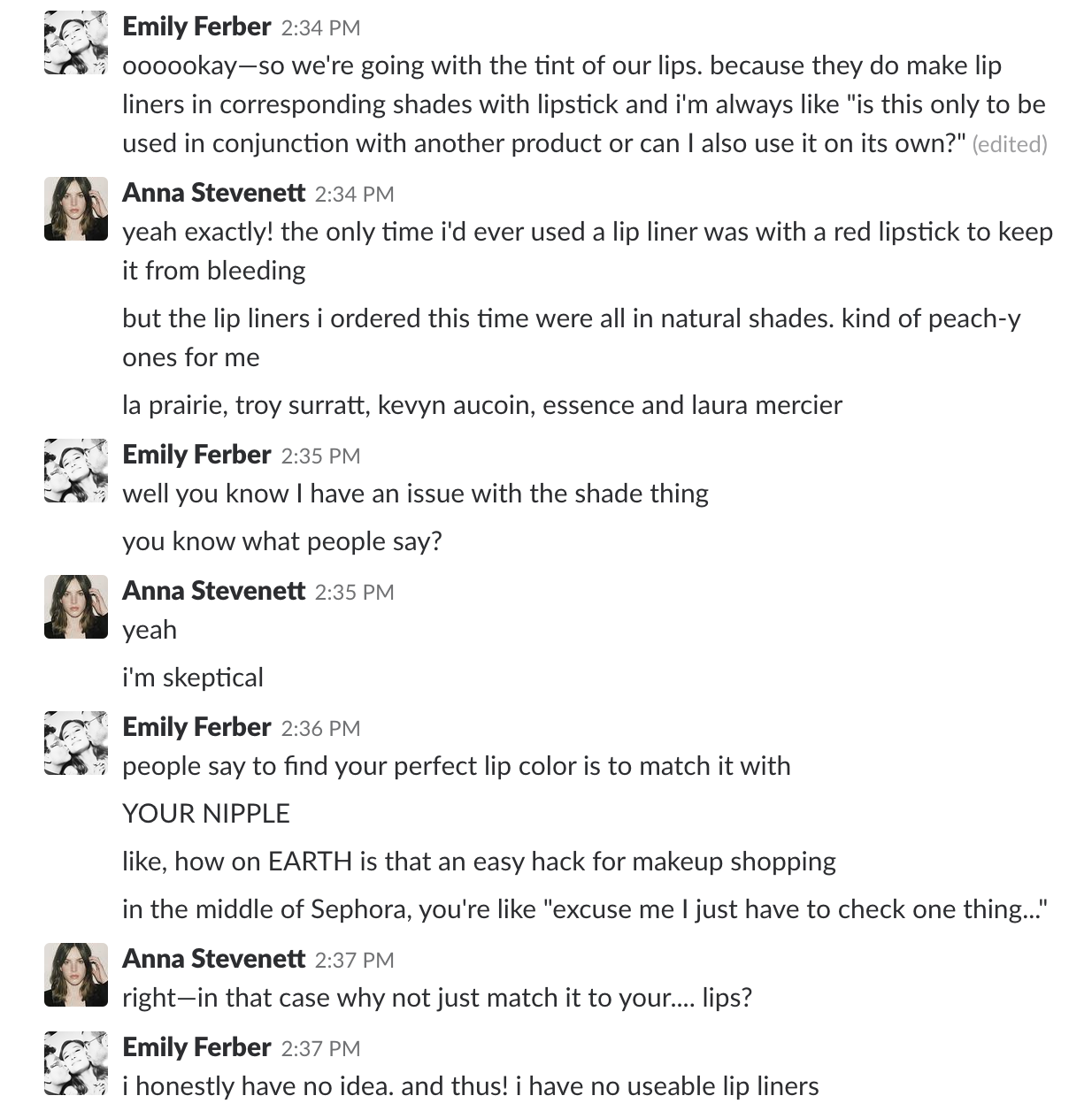 Emily Ferber 2:34 PM
oooookay—so we're going with the tint of our lips. because they do make lip liners in corresponding shades with lipstick and i'm always like "is this only to be used in conjunction with another product or can I also use it on its own?" (edited)

Anna Stevenett 2:34 PM
yeah exactly! the only time i'd ever used a lip liner was with a red lipstick to keep it from bleeding

but the lip liners i ordered this time were all in natural shades. kind of peach-y ones for me

la prairie, troy surratt, kevyn aucoin, essence and laura mercier

Emily Ferber 2:35 PM
well you know I have an issue with the shade thing

you know what people say?

Anna Stevenett 2:35 PM
yeah

i'm skeptical

Emily Ferber 2:36 PM
people say to find your perfect lip color is to match it with

YOUR NIPPLE

like, how on EARTH is that an easy hack for makeup shopping

in the middle of Sephora, you're like "excuse me I just have to check one thing..."

Anna Stevenett 2:37 PM
right—in that case why not just match it to your.... lips?

Emily Ferber 2:37 PM
i honestly have no idea. and thus! i have no useable lip liners